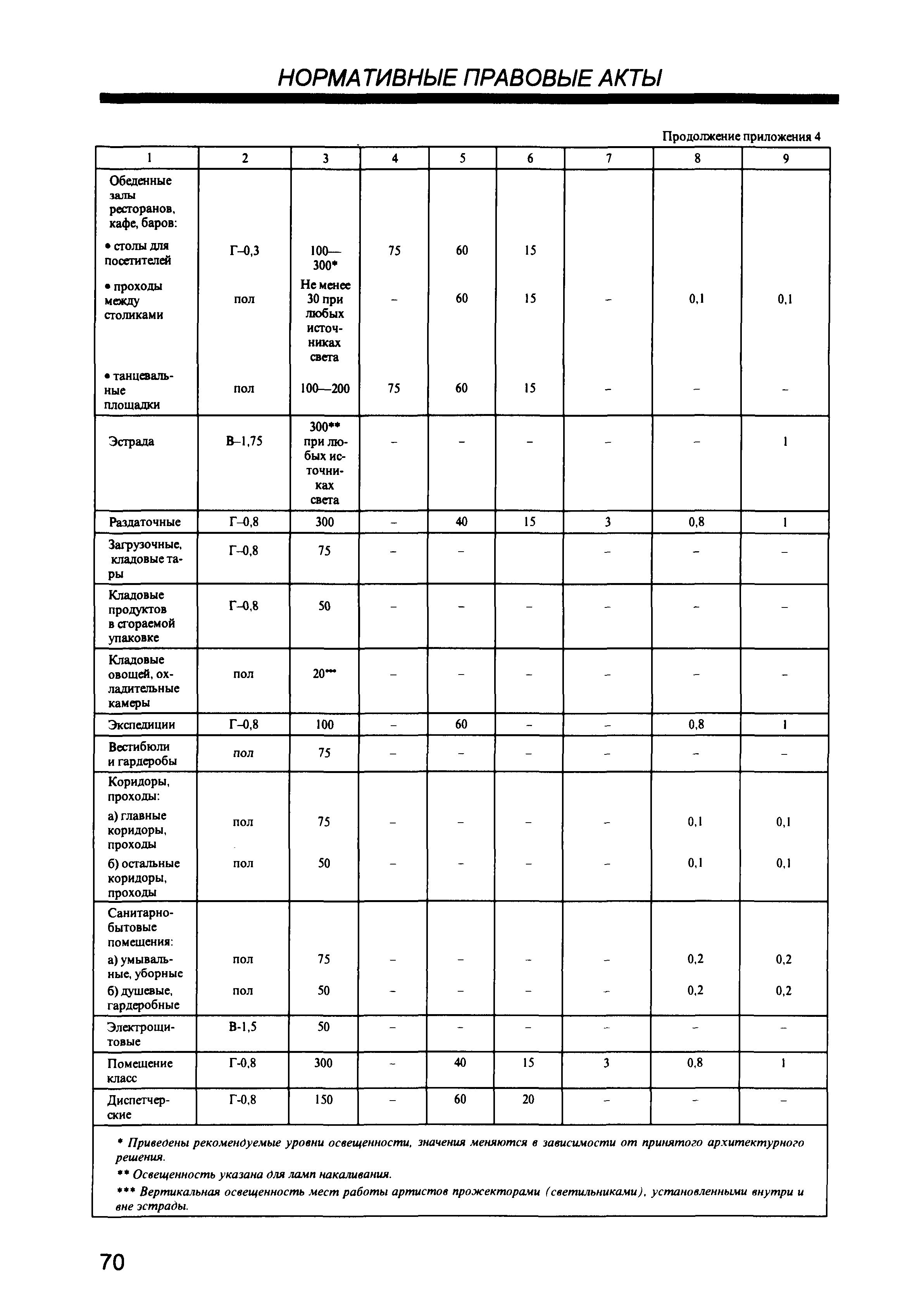 НОРМАТИВНЫЕ ПРАВОВЫЕ АКТЫ

Продолжение приложения 4

| 1 | 2 | 3 | 4 | 5 | 6 | 7 | 8 | 9 |
|---|---|---|---|---|---|---|---|---|
| Обеденные залы ресторанов, кафе, баров: | | | | | | | | |
| • столы для посетителей | Г–0,3 | 100—300* | 75 | 60 | 15 | | | |
| • проходы между столиками | пол | Не менее 30 при любых источниках света | – | 60 | 15 | – | 0,1 | 0,1 |
| • танцевальные площадки | пол | 100—200 | 75 | 60 | 15 | – | – | – |
| Эстрада | В–1,75 | 300** при любых источниках света | – | – | – | – | – | 1 |
| Раздаточные | Г–0,8 | 300 | – | 40 | 15 | 3 | 0,8 | 1 |
| Загрузочные, кладовые тары | Г–0,8 | 75 | – | – | | – | – | – |
| Кладовые продуктов в сгораемой упаковке | Г–0,8 | 50 | – | – | – | – | – | – |
| Кладовые овощей, охладительные камеры | пол | 20*** | – | – | – | – | – | – |
| Экспедиции | Г–0,8 | 100 | – | 60 | – | – | 0,8 | 1 |
| Вестибюли и гардеробы | пол | 75 | – | – | – | – | – | – |
| Коридоры, проходы: | | | | | | | | |
| а) главные коридоры, проходы | пол | 75 | – | – | – | – | 0,1 | 0,1 |
| б) остальные коридоры, проходы | пол | 50 | – | – | – | – | 0,1 | 0,1 |
| Санитарно-бытовые помещения: | | | | | | | | |
| а) умывальные, уборные | пол | 75 | – | – | – | – | 0,2 | 0,2 |
| б) душевые, гардеробные | пол | 50 | – | – | – | – | 0,2 | 0,2 |
| Электрощитовые | В-1,5 | 50 | – | – | – | – | – | – |
| Помещение класс | Г-0,8 | 300 | – | 40 | 15 | 3 | 0,8 | 1 |
| Диспетчерские | Г-0,8 | 150 | – | 60 | 20 | – | – | – |

* Приведены рекомендуемые уровни освещенности, значения меняются в зависимости от принятого архитектурного решения.
** Освещенность указана для ламп накаливания.
*** Вертикальная освещенность мест работы артистов прожекторами (светильниками), установленными внутри и вне эстрады.

70